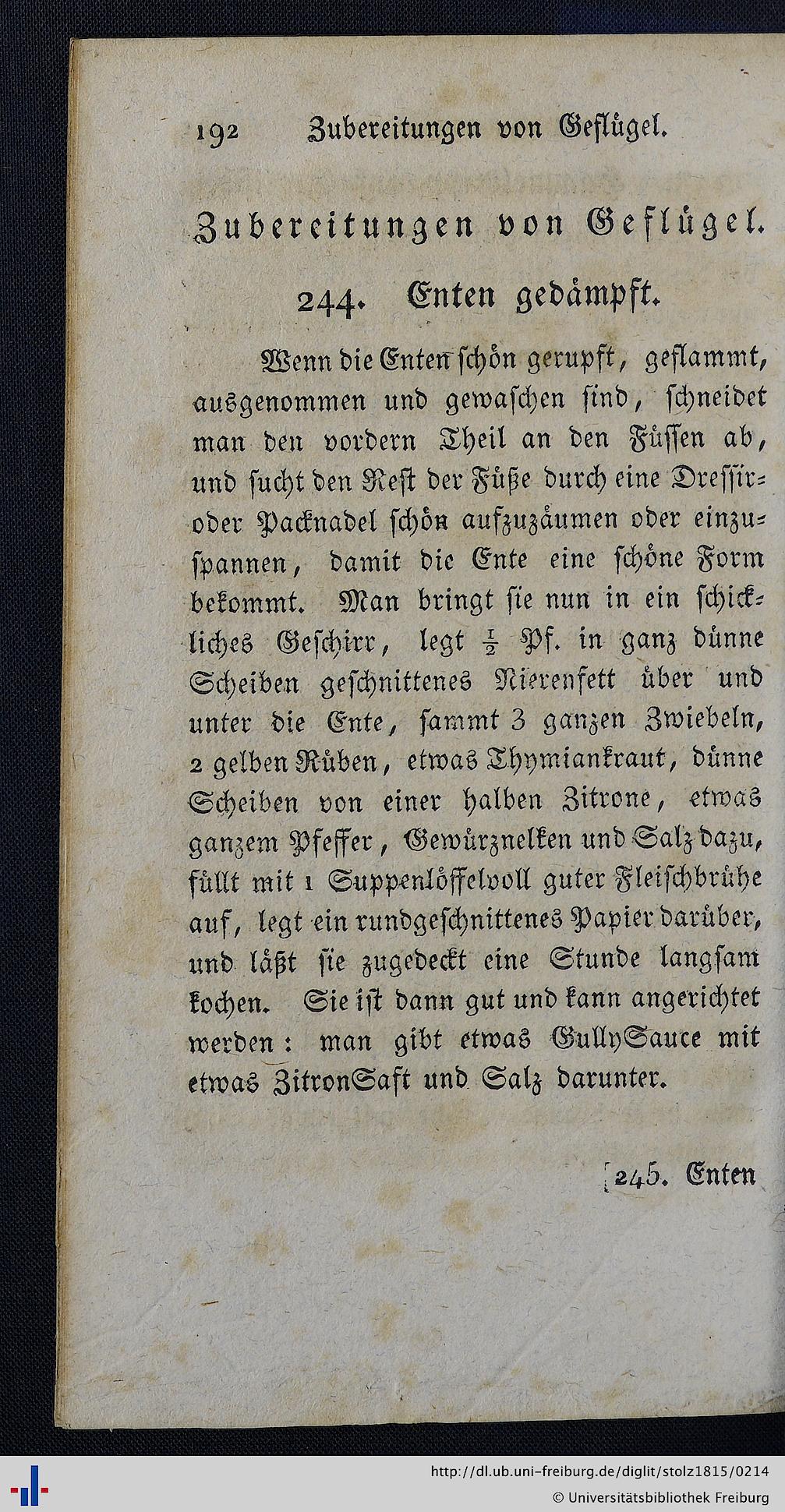 192 Zubereitungen von Geflügel.

Zubereitungen von Geflügel.

244. Enten gedämpft.

Wenn die Enten schön gerupft, geflammt, ausgenommen und gewaschen sind, schneidet man den vordern Theil an den Füssen ab, und sucht den Rest der Füße durch eine Dressir- oder Packnadel schön aufzuzäumen oder einzuspannen, damit die Ente eine schöne Form bekommt. Man bringt sie nun in ein schickliches Geschirr, legt $\frac{1}{2}$ Pf. in ganz dünne Scheiben geschnittenes Nierenfett über und unter die Ente, sammt 3 ganzen Zwiebeln, 2 gelben Rüben, etwas Thymiankraut, dünne Scheiben von einer halben Zitrone, etwas ganzem Pfeffer, Gewürznelken und Salz dazu, füllt mit 1 Suppenlöffelvoll guter Fleischbrühe auf, legt ein rundgeschnittenes Papier darüber, und läßt sie zugedeckt eine Stunde langsam kochen. Sie ist dann gut und kann angerichtet werden: man gibt etwas GullySauce mit etwas ZitronSaft und Salz darunter.

[245. Enten

http://dl.ub.uni-freiburg.de/diglit/stolz1815/0214
© Universitätsbibliothek Freiburg